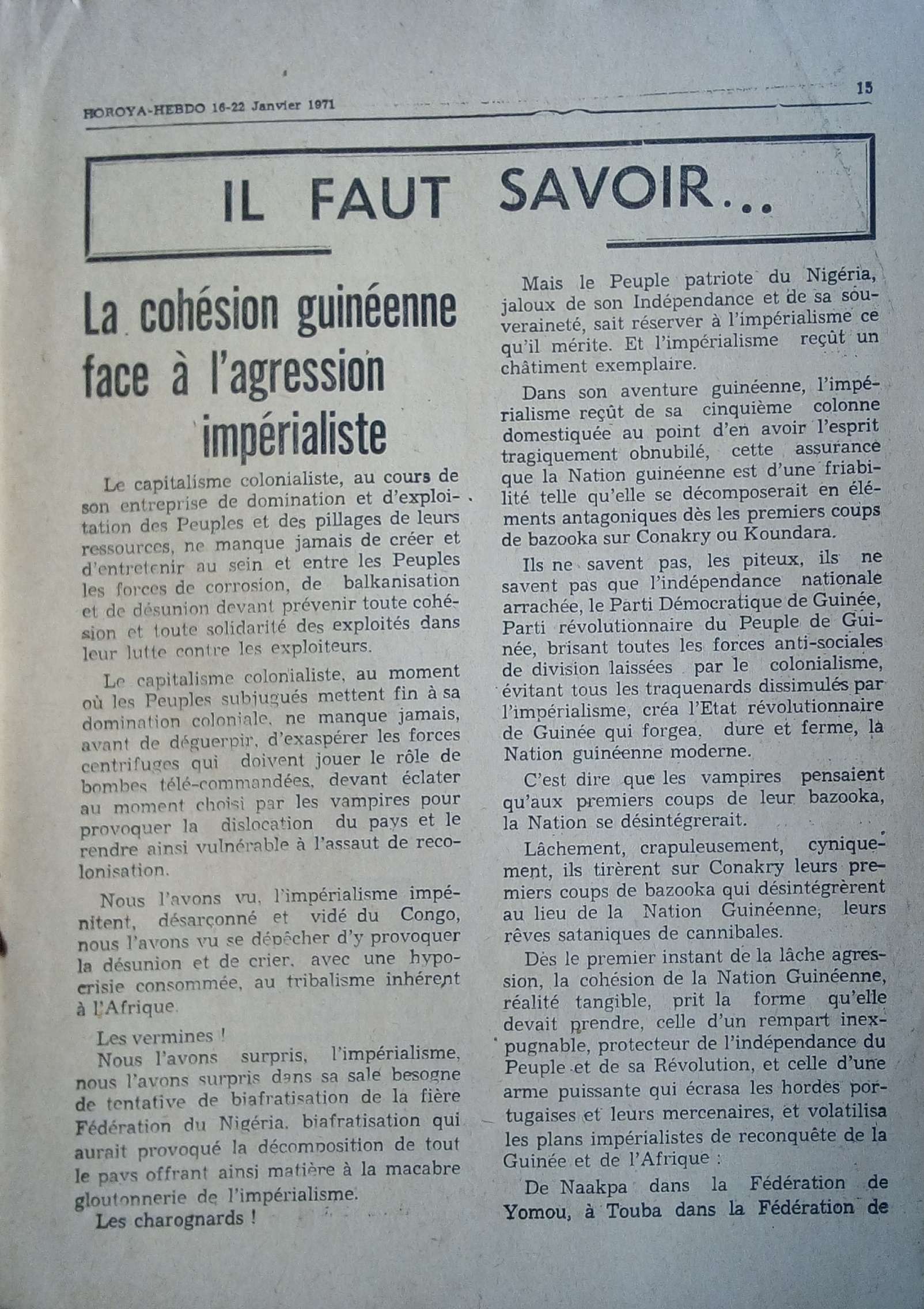 HOROYA-HEBDO 16-22 Janvier 1971

15

IL FAUT SAVOIR...

La cohésion guinéenne face à l'agression impérialiste

Le capitalisme colonialiste, au cours de son entreprise de domination et d'exploitation des Peuples et des pillages de leurs ressources, ne manque jamais de créer et d'entretenir au sein et entre les Peuples les forces de corrosion, de balkanisation et de désunion devant prévenir toute cohésion et toute solidarité des exploités dans leur lutte contre les exploiteurs.

Le capitalisme colonialiste, au moment où les Peuples subjugués mettent fin à sa domination coloniale, ne manque jamais, avant de déguerpir, d'exaspérer les forces centrifuges qui doivent jouer le rôle de bombes télé-commandées, devant éclater au moment choisi par les vampires pour provoquer la dislocation du pays et le rendre ainsi vulnérable à l'assaut de recolonisation.

Nous l'avons vu, l'impérialisme impénitent, désarçonné et vidé du Congo, nous l'avons vu se dépêcher d'y provoquer la désunion et de crier, avec une hypocrisie consommée, au tribalisme inhérent à l'Afrique.

Les vermines !

Nous l'avons surpris, l'impérialisme, nous l'avons surpris dans sa sale besogne de tentative de biafratisation de la fière Fédération du Nigéria, biafratisation qui aurait provoqué la décomposition de tout le pays offrant ainsi matière à la macabre gloutonnerie de l'impérialisme.

Les charognards !

Mais le Peuple patriote du Nigéria, jaloux de son Indépendance et de sa souveraineté, sait réserver à l'impérialisme ce qu'il mérite. Et l'impérialisme reçût un châtiment exemplaire.

Dans son aventure guinéenne, l'impérialisme reçût de sa cinquième colonne domestiquée au point d'en avoir l'esprit tragiquement obnubilé, cette assurance que la Nation guinéenne est d'une friabilité telle qu'elle se décomposerait en éléments antagoniques dès les premiers coups de bazooka sur Conakry ou Koundara.

Ils ne savent pas, les piteux, ils ne savent pas que l'indépendance nationale arrachée, le Parti Démocratique de Guinée, Parti révolutionnaire du Peuple de Guinée, brisant toutes les forces anti-sociales de division laissées par le colonialisme, évitant tous les traquenards dissimulés par l'impérialisme, créa l'Etat révolutionnaire de Guinée qui forgea, dure et ferme, la Nation guinéenne moderne.

C'est dire que les vampires pensaient qu'aux premiers coups de leur bazooka, la Nation se désintégrerait.

Lâchement, crapuleusement, cyniquement, ils tirèrent sur Conakry leurs premiers coups de bazooka qui désintégrèrent au lieu de la Nation Guinéenne, leurs rêves sataniques de cannibales.

Dès le premier instant de la lâche agression, la cohésion de la Nation Guinéenne, réalité tangible, prit la forme qu'elle devait prendre, celle d'un rempart inexpugnable, protecteur de l'indépendance du Peuple et de sa Révolution, et celle d'une arme puissante qui écrasa les hordes portugaises et leurs mercenaires, et volatilisa les plans impérialistes de reconquête de la Guinée et de l'Afrique :

De Naakpa dans la Fédération de Yomou, à Touba dans la Fédération de